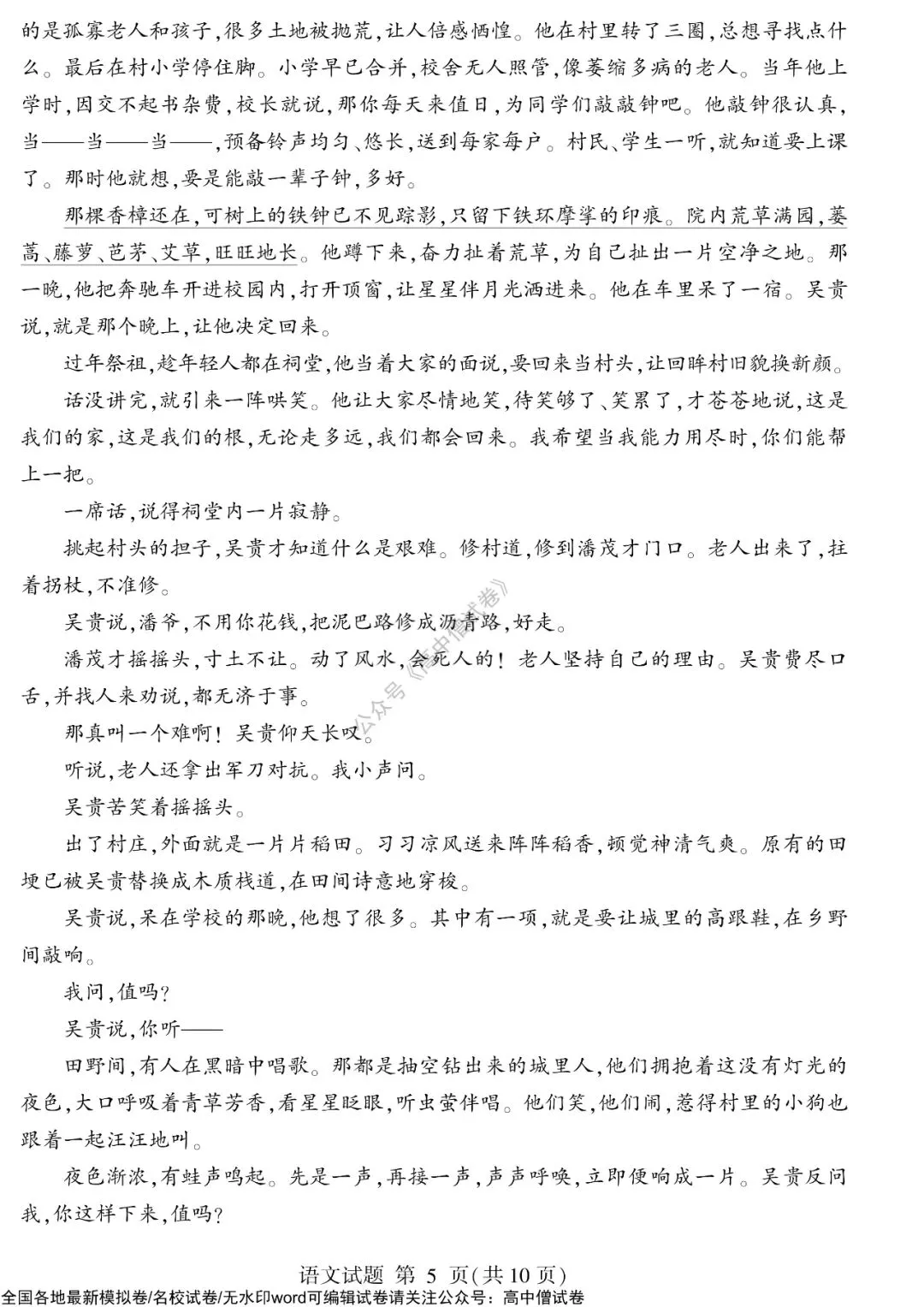 的是孤寡老人和孩子,很多土地被抛荒,让人倍感恓惶。他在村里转了三圈,总想寻找点什么。最后在村小学停住脚。小学早已合并,校舍无人照管,像萎缩多病的老人。当年他上学时,因交不起书杂费,校长就说,那你每天来值日,为同学们敲敲钟吧。他敲钟很认真,当——当——当——,预备铃声均匀、悠长,送到每家每户。村民、学生一听,就知道要上课了。那时他就想,要是能敲一辈子钟,多好。

那棵香樟还在,可树上的铁钟已不见踪影,只留下铁环摩挲的印痕。院内荒草满园,蒌蒿、藤萝、芭茅、艾草,旺旺地长。他蹲下来,奋力扯着荒草,为自己扯出一片空净之地。那一晚,他把奔驰车开进校园内,打开顶窗,让星星伴月光洒进来。他在车里呆了一宿。吴贵说,就是那个晚上,让他决定回来。

过年祭祖,趁年轻人都在祠堂,他当着大家的面说,要回来当村头,让回眸村旧貌换新颜。

话没讲完,就引来一阵哄笑。他让大家尽情地笑,待笑够了、笑累了,才苍苍地说,这是我们的家,这是我们的根,无论走多远,我们都会回来。我希望当我能力用尽时,你们能帮上一把。

一席话,说得祠堂内一片寂静。

挑起村头的担子,吴贵才知道什么是艰难。修村道,修到潘茂才门口。老人出来了,拄着拐杖,不准修。

吴贵说,潘爷,不用你花钱,把泥巴路修成沥青路,好走。

潘茂才摇摇头,寸土不让。动了风水,会死人的!老人坚持自己的理由。吴贵费尽口舌,并找人来劝说,都无济于事。

那真叫一个难啊!吴贵仰天长叹。

听说,老人还拿出军刀对抗。我小声问。

吴贵苦笑着摇摇头。

出了村庄,外面就是一片片稻田。习习凉风送来阵阵稻香,顿觉神清气爽。原有的田埂已被吴贵替换成木质栈道,在田间诗意地穿梭。

吴贵说,呆在学校的那晚,他想了很多。其中有一项,就是要让城里的高跟鞋,在乡野间敲响。

我问,值吗?

吴贵说,你听——

田野间,有人在黑暗中唱歌。那都是抽空钻出来的城里人,他们拥抱着这没有灯光的夜色,大口呼吸着青草芳香,看星星眨眼,听虫萤伴唱。他们笑,他们闹,惹得村里的小狗也跟着一起汪汪地叫。

夜色渐浓,有蛙声鸣起。先是一声,再接一声,声声呼唤,立即便响成一片。吴贵反问我,你这样下来,值吗?

公众号《高中僧试卷》

语文试题 第 5 页(共 10 页)

全国各地最新模拟卷/名校试卷/无水印word可编辑试卷请关注公众号:高中僧试卷